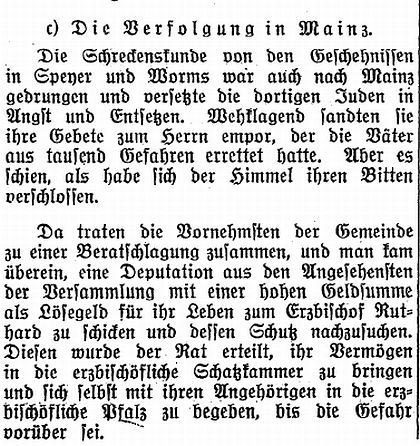 c) Die Verfolgung in Mainz.

Die Schreckenskunde von den Geschehnissen in Speyer und Worms war auch nach Mainz gedrungen und versetzte die dortigen Juden in Angst und Entsetzen. Wehklagend sandten sie ihre Gebete zum Herrn empor, der die Väter aus tausend Gefahren errettet hatte. Aber es schien, als habe sich der Himmel ihren Bitten verschlossen.

Da traten die Vornehmsten der Gemeinde zu einer Beratschlagung zusammen, und man kam überein, eine Deputation aus den Angesehensten der Versammlung mit einer hohen Geldsumme als Lösegeld für ihr Leben zum Erzbischof Ruthard zu schicken und dessen Schutz nachzusuchen. Diesen wurde der Rat erteilt, ihr Vermögen in die erzbischöfliche Schatzkammer zu bringen und sich selbst mit ihren Angehörigen in die erzbischöfliche Pfalz zu begeben, bis die Gefahr vorüber sei.